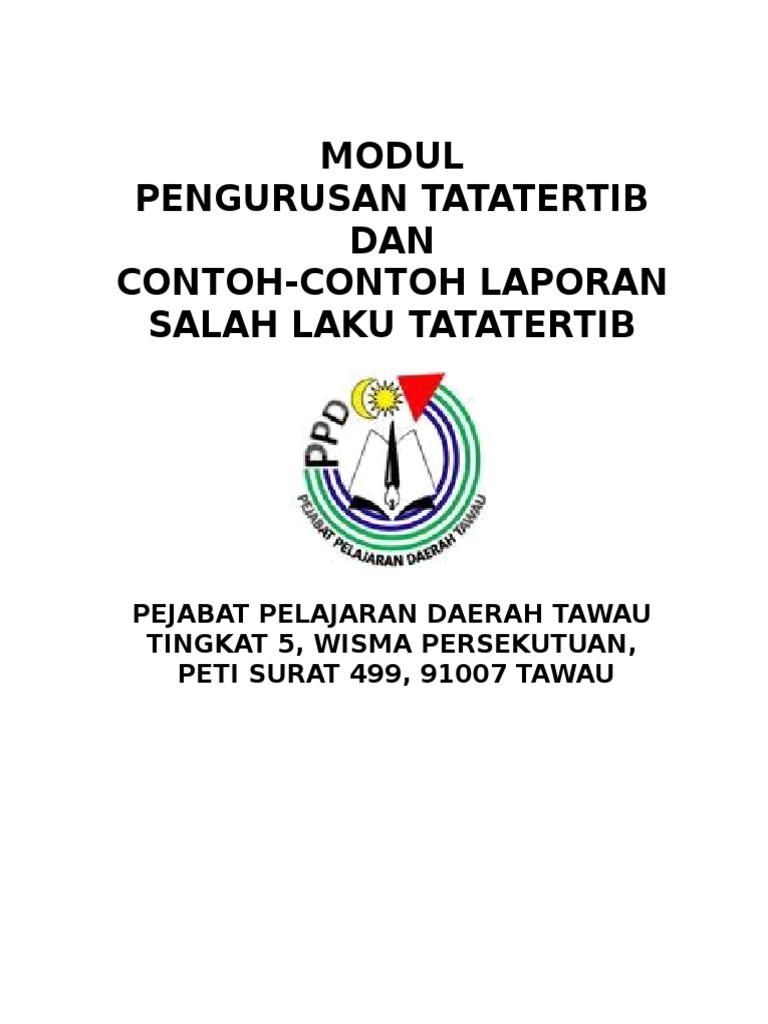 MODUL
PENGURUSAN TATATERTIB
DAN
CONTOH-CONTOH LAPORAN
SALAH LAKU TATATERTIB

PPD

PEJABAT PELAJARAN DAERAH TAWAU

PEJABAT PELAJARAN DAERAH TAWAU
TINGKAT 5, WISMA PERSEKUTUAN,
PETI SURAT 499, 91007 TAWAU